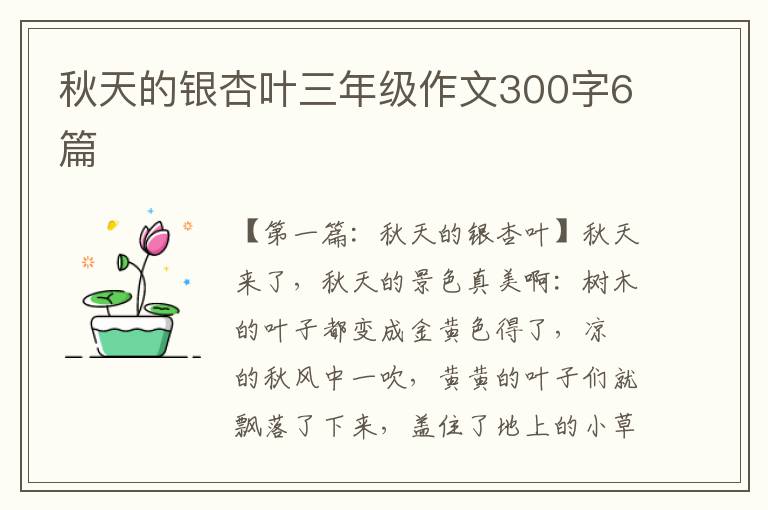 秋天的银杏叶三年级作文300字6篇

【第一篇：秋天的银杏叶】秋天来了，秋天的景色真美啊：树木的叶子都变成金黄色得了，凉的秋风中一吹，黄黄的叶子们就飘落了下来，盖住了地上的小草